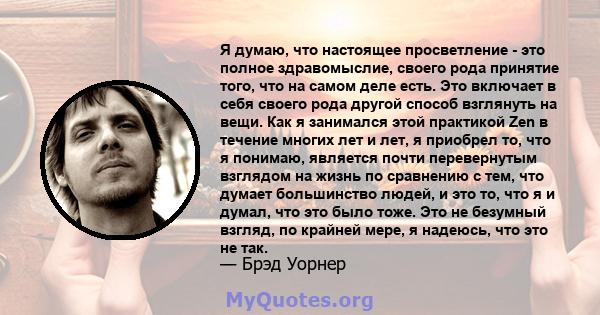 Я думаю, что настоящее просветление - это полное здравомыслие, своего рода принятие того, что на самом деле есть. Это включает в себя своего рода другой способ взглянуть на вещи. Как я занимался этой практикой Zen в течение многих лет и лет, я приобрел то, что я понимаю, является почти перевернутым взглядом на жизнь по сравнению с тем, что думает большинство людей, и это то, что я и думал, что это было тоже. Это не безумный взгляд, по крайней мере, я надеюсь, что это не так.
— Брэд Уорнер

MyQuotes.org